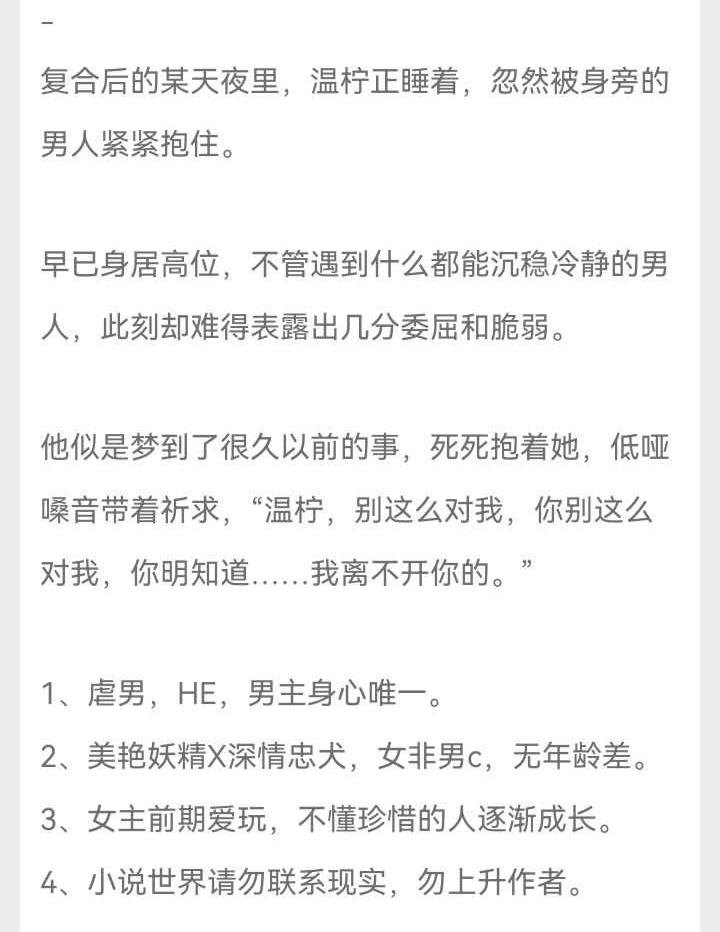 -
复合后的某天夜里，温柠正睡着，忽然被身旁的男人紧紧抱住。

早已身居高位，不管遇到什么都能沉稳冷静的男人，此刻却难得表露出几分委屈和脆弱。

他似是梦到了很久以前的事，死死抱着她，低哑嗓音带着祈求，“温柠，别这么对我，你别这么对我，你明知道……我离不开你的。”

1、虐男，HE，男主身心唯一。
2、美艳妖精X深情忠犬，女非男c，无年龄差。
3、女主前期爱玩，不懂珍惜的人逐渐成长。
4、小说世界请勿联系现实，勿上升作者。